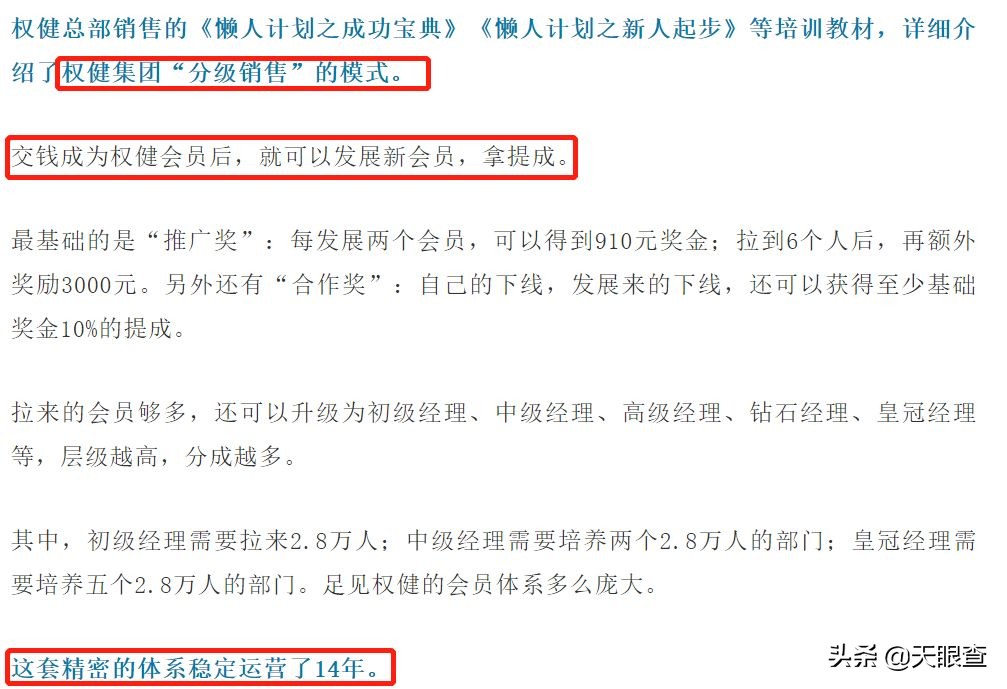 权健总部销售的《懒人计划之成功宝典》《懒人计划之新人起步》等培训教材，详细介绍了权健集团“分级销售”的模式。

交钱成为权健会员后，就可以发展新会员，拿提成。

最基础的是“推广奖”：每发展两个会员，可以得到910元奖金；拉到6个人后，再额外奖励3000元。另外还有“合作奖”：自己的下线，发展来的下线，还可以获得至少基础奖金10%的提成。

拉来的会员够多，还可以升级为初级经理、中级经理、高级经理、钻石经理、皇冠经理等，层级越高，分成越多。

其中，初级经理需要拉来2.8万人；中级经理需要培养两个2.8万人的部门；皇冠经理需要培养五个2.8万人的部门。足见权健的会员体系多么庞大。

这套精密的体系稳定运营了14年。

头条 @天眼查